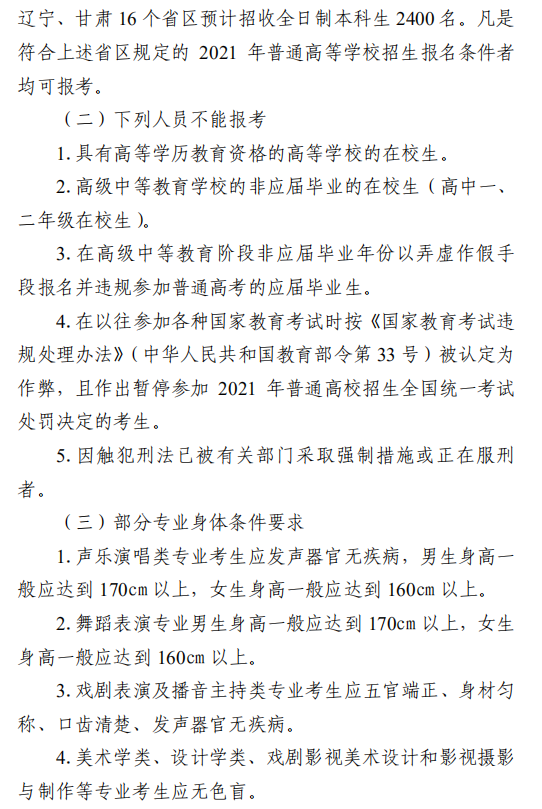 辽宁、甘肃 16 个省区预计招收全日制本科生 2400 名。凡是符合上述省区规定的 2021 年普通高等学校招生报名条件者均可报考。

（二）下列人员不能报考

1. 具有高等学历教育资格的高等学校的在校生。

2. 高级中等教育学校的非应届毕业的在校生（高中一、二年级在校生）。

3. 在高级中等教育阶段非应届毕业年份以弄虚作假手段报名并违规参加普通高考的应届毕业生。

4. 在以往参加各种国家教育考试时按《国家教育考试违规处理办法》（中华人民共和国教育部令第 33 号）被认定为作弊，且作出暂停参加 2021 年普通高校招生全国统一考试处罚决定的考生。

5. 因触犯刑法已被有关部门采取强制措施或正在服刑者。

（三）部分专业身体条件要求

1. 声乐演唱类专业考生应发声器官无疾病，男生身高一般应达到 170cm 以上，女生身高一般应达到 160cm 以上。

2. 舞蹈表演专业男生身高一般应达到 170cm 以上，女生身高一般应达到 160cm 以上。

3. 戏剧表演及播音主持类专业考生应五官端正、身材匀称、口齿清楚、发声器官无疾病。

4. 美术学类、设计学类、戏剧影视美术设计和影视摄影与制作等专业考生应无色盲。